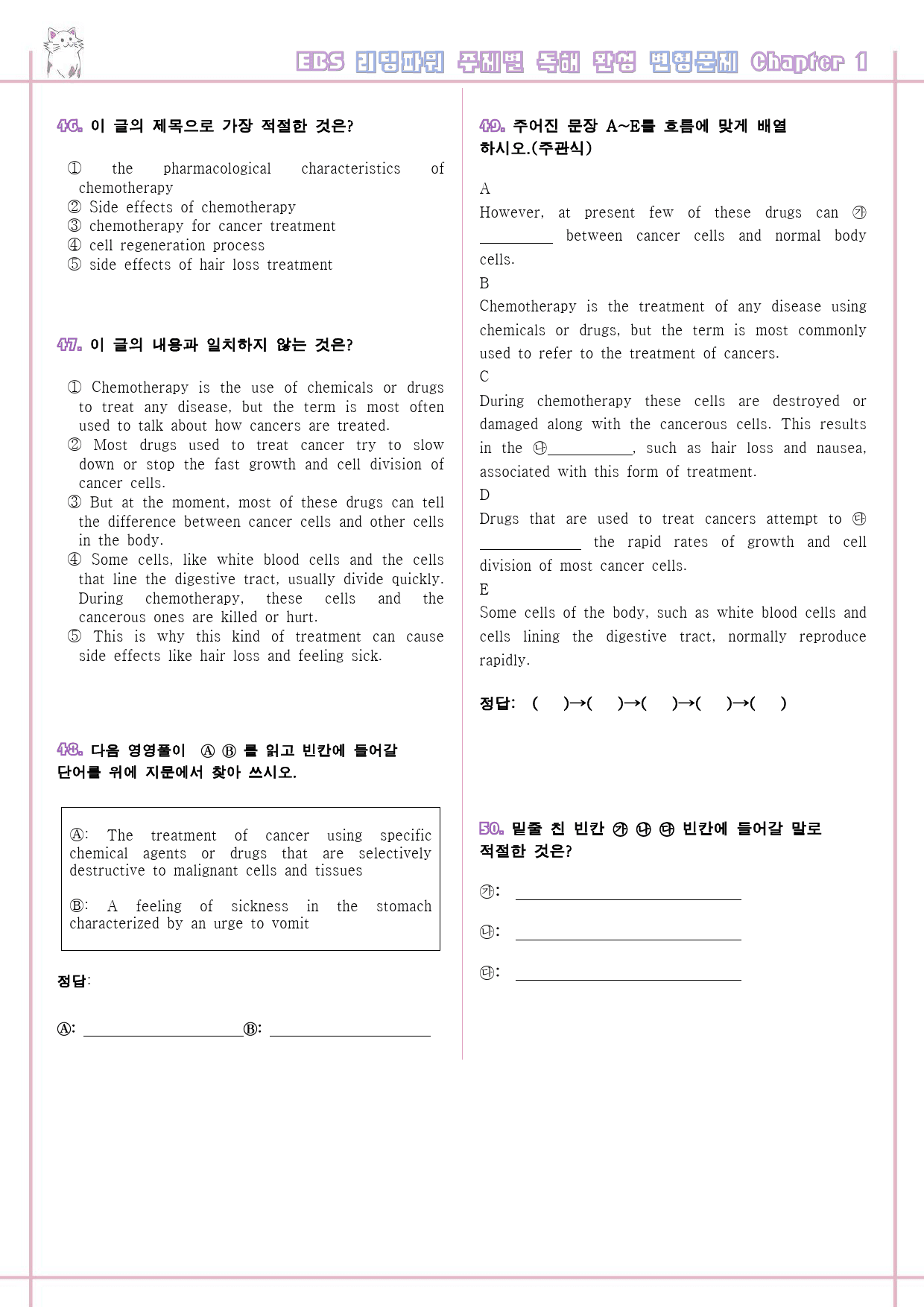 EBS 리딩파워 주제별 독해 완성 변형문제 Chapter 1

46. 이 글의 제목으로 가장 적절한 것은?

① the pharmacological characteristics of chemotherapy
② Side effects of chemotherapy
③ chemotherapy for cancer treatment
④ cell regeneration process
⑤ side effects of hair loss treatment

47. 이 글의 내용과 일치하지 않는 것은?

① Chemotherapy is the use of chemicals or drugs to treat any disease, but the term is most often used to talk about how cancers are treated.
② Most drugs used to treat cancer try to slow down or stop the fast growth and cell division of cancer cells.
③ But at the moment, most of these drugs can tell the difference between cancer cells and other cells in the body.
④ Some cells, like white blood cells and the cells that line the digestive tract, usually divide quickly. During chemotherapy, these cells and the cancerous ones are killed or hurt.
⑤ This is why this kind of treatment can cause side effects like hair loss and feeling sick.

48. 다음 영영풀이 Ⓐ Ⓑ 를 읽고 빈칸에 들어갈 단어를 위에 지문에서 찾아 쓰시오.

Ⓐ: The treatment of cancer using specific chemical agents or drugs that are selectively destructive to malignant cells and tissues

Ⓑ: A feeling of sickness in the stomach characterized by an urge to vomit

정답:

Ⓐ: ____ Ⓑ: ____

49. 주어진 문장 A~E를 흐름에 맞게 배열하시오.(주관식)

A
However, at present few of these drugs can ㉮ ____ between cancer cells and normal body cells.
B
Chemotherapy is the treatment of any disease using chemicals or drugs, but the term is most commonly used to refer to the treatment of cancers.
C
During chemotherapy these cells are destroyed or damaged along with the cancerous cells. This results in the ㉯____, such as hair loss and nausea, associated with this form of treatment.
D
Drugs that are used to treat cancers attempt to ㉰ ____ the rapid rates of growth and cell division of most cancer cells.
E
Some cells of the body, such as white blood cells and cells lining the digestive tract, normally reproduce rapidly.

정답: ( )→( )→( )→( )→( )

50. 밑줄 친 빈칸 ㉮ ㉯ ㉰ 빈칸에 들어갈 말로 적절한 것은?

㉮: ____

㉯: ____

㉰: ____